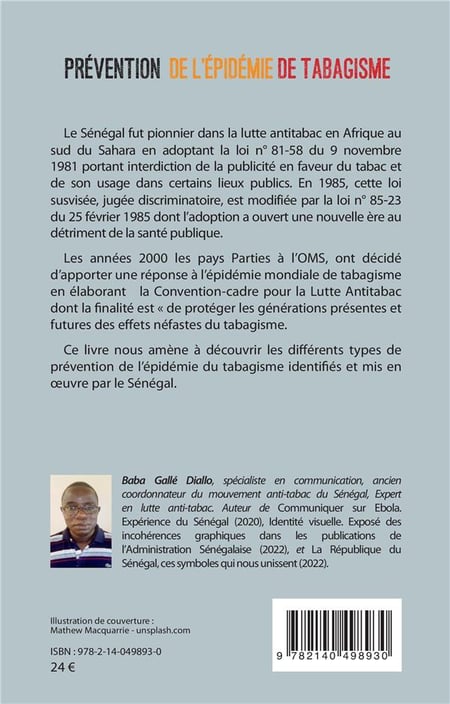 PRÉVENTION DE L'ÉPIDÉMIE DE TABAGISME

Le Sénégal fut pionnier dans la lutte antitabac en Afrique au sud du Sahara en adoptant la loi n° 81-58 du 9 novembre 1981 portant interdiction de la publicité en faveur du tabac et de son usage dans certains lieux publics. En 1985, cette loi susvisée, jugée discriminatoire, est modifiée par la loi n° 85-23 du 25 février 1985 dont l'adoption a ouvert une nouvelle ère au détriment de la santé publique.

Les années 2000 les pays Parties à l'OMS, ont décidé d'apporter une réponse à l'épidémie mondiale de tabagisme en élaborant la Convention-cadre pour la Lutte Antitabac dont la finalité est « de protéger les générations présentes et futures des effets néfastes du tabagisme.

Ce livre nous amène à découvrir les différents types de prévention de l'épidémie du tabagisme identifiés et mis en œuvre par le Sénégal.

Baba Gallé Diallo, spécialiste en communication, ancien coordonnateur du mouvement anti-tabac du Sénégal, Expert en lutte anti-tabac. Auteur de Communiquer sur Ebola. Expérience du Sénégal (2020), Identité visuelle. Exposé des incohérences graphiques dans les publications de l'Administration Sénégalaise (2022), et La République du Sénégal, ces symboles qui nous unissent (2022).

Illustration de couverture :
Mathew Macquarrie - unsplash.com

ISBN : 978-2-14-049893-0
24 €

9 782140 498930